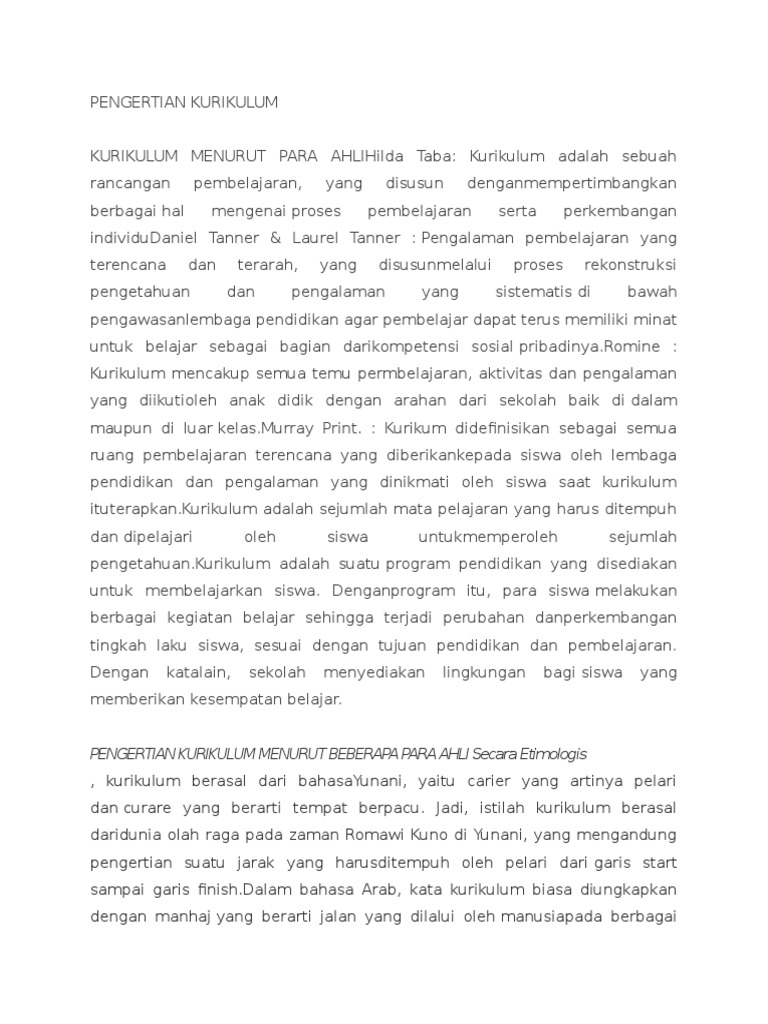 PENGERTIAN KURIKULUM

KURIKULUM MENURUT PARA AHLIHilda Taba: Kurikulum adalah sebuah rancangan pembelajaran, yang disusun denganmempertimbangkan berbagai hal mengenai proses pembelajaran serta perkembangan individuDaniel Tanner & Laurel Tanner : Pengalaman pembelajaran yang terencana dan terarah, yang disusunmelalui proses rekonstruksi pengetahuan dan pengalaman yang sistematis di bawah pengawasanlembaga pendidikan agar pembelajar dapat terus memiliki minat untuk belajar sebagai bagian darikompetensi sosial pribadinya.Romine : Kurikulum mencakup semua temu permbelajaran, aktivitas dan pengalaman yang diikutioleh anak didik dengan arahan dari sekolah baik di dalam maupun di luar kelas.Murray Print. : Kurikum didefinisikan sebagai semua ruang pembelajaran terencana yang diberikankepada siswa oleh lembaga pendidikan dan pengalaman yang dinikmati oleh siswa saat kurikulum ituterapkan.Kurikulum adalah sejumlah mata pelajaran yang harus ditempuh dan dipelajari oleh siswa untukmemperoleh sejumlah pengetahuan.Kurikulum adalah suatu program pendidikan yang disediakan untuk membelajarkan siswa. Denganprogram itu, para siswa melakukan berbagai kegiatan belajar sehingga terjadi perubahan danperkembangan tingkah laku siswa, sesuai dengan tujuan pendidikan dan pembelajaran. Dengan katalain, sekolah menyediakan lingkungan bagi siswa yang memberikan kesempatan belajar.

PENGERTIAN KURIKULUM MENURUT BEBERAPA PARA AHLI Secara Etimologis
, kurikulum berasal dari bahasaYunani, yaitu carier yang artinya pelari dan curare yang berarti tempat berpacu. Jadi, istilah kurikulum berasal daridunia olah raga pada zaman Romawi Kuno di Yunani, yang mengandung pengertian suatu jarak yang harusditempuh oleh pelari dari garis start sampai garis finish.Dalam bahasa Arab, kata kurikulum biasa diungkapkan dengan manhaj yang berarti jalan yang dilalui oleh manusiapada berbagai